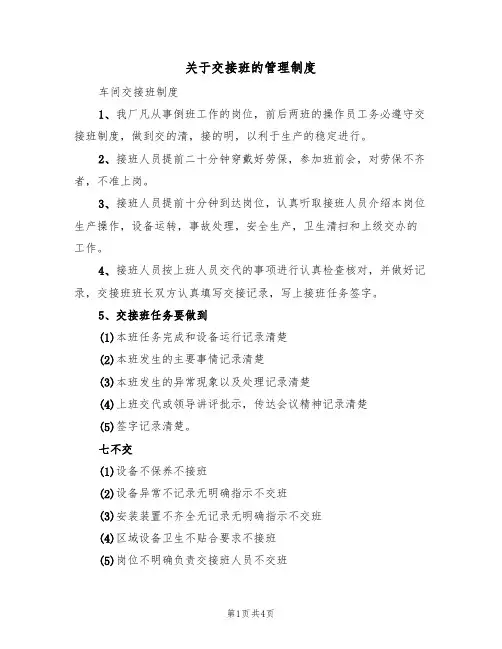 关于交接班的管理制度

车间交接班制度

1、我厂凡从事倒班工作的岗位，前后两班的操作员工务必遵守交接班制度，做到交的清，接的明，以利于生产的稳定进行。

2、接班人员提前二十分钟穿戴好劳保，参加班前会，对劳保不齐者，不准上岗。

3、接班人员提前十分钟到达岗位，认真听取接班人员介绍本岗位生产操作，设备运转，事故处理，安全生产，卫生清扫和上级交办的工作。

4、接班人员按上班人员交代的事项进行认真检查核对，并做好记录，交接班班长双方认真填写交接记录，写上接班任务签字。

5、交接班任务要做到

(1)本班任务完成和设备运行记录清楚

(2)本班发生的主要事情记录清楚

(3)本班发生的异常现象以及处理记录清楚

(4)上班交代或领导讲评批示，传达会议精神记录清楚

(5)签字记录清楚。

七不交

(1)设备不保养不接班

(2)设备异常不记录无明确指示不交班

(3)安装装置不齐全无记录无明确指示不交班

(4)区域设备卫生不贴合要求不接班

(5)岗位不明确负责交接班人员不交班

第1页共4页